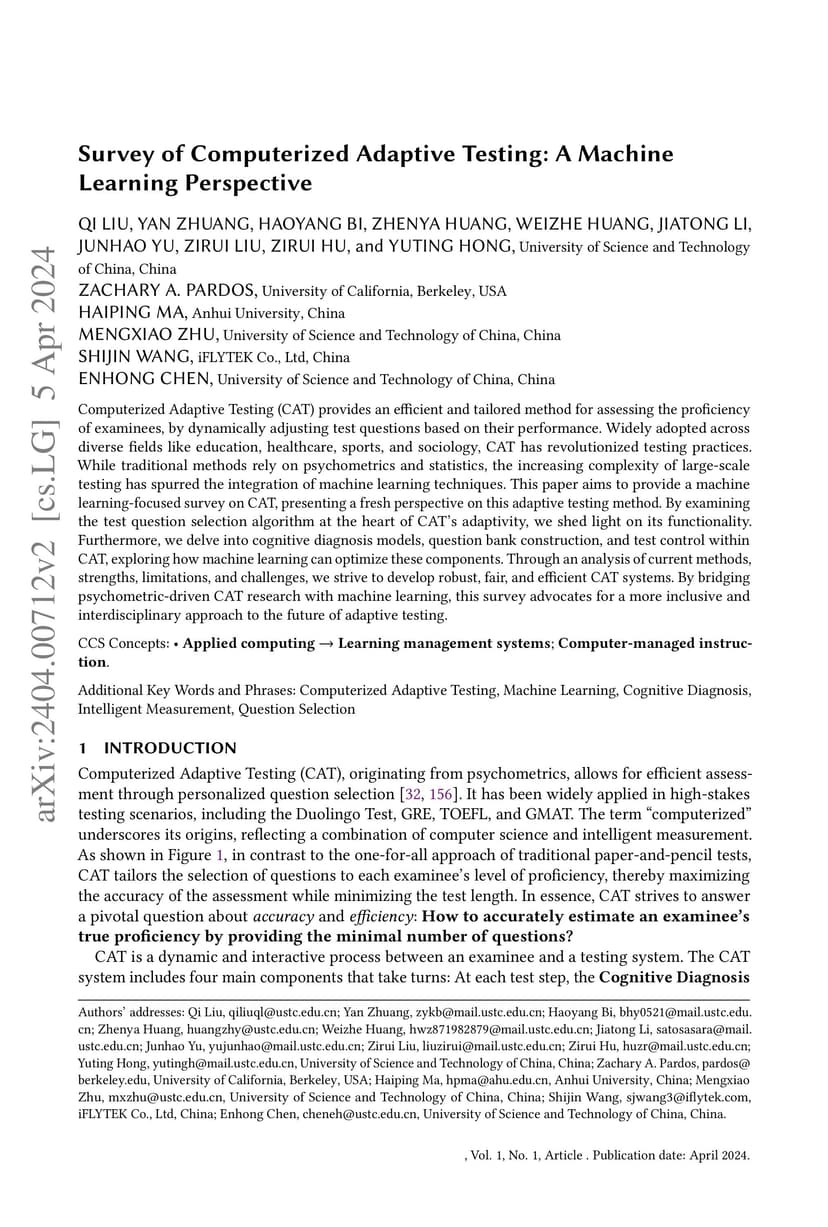 arXiv:2404.00712v2 [cs.LG] 5 Apr 2024

Survey of Computerized Adaptive Testing: A Machine Learning Perspective

QI LIU, YAN ZHUANG, HAOYANG BI, ZHENYA HUANG, WEIZHE HUANG, JIATONG LI, JUNHAO YU, ZIRUI LIU, ZIRUI HU, and YUTING HONG, University of Science and Technology of China, China
ZACHARY A. PARDOS, University of California, Berkeley, USA
HAIPING MA, Anhui University, China
MENGXIAO ZHU, University of Science and Technology of China, China
SHIJIN WANG, iFLYTEK Co., Ltd, China
ENHONG CHEN, University of Science and Technology of China, China

Computerized Adaptive Testing (CAT) provides an efficient and tailored method for assessing the proficiency of examinees, by dynamically adjusting test questions based on their performance. Widely adopted across diverse fields like education, healthcare, sports, and sociology, CAT has revolutionized testing practices. While traditional methods rely on psychometrics and statistics, the increasing complexity of large-scale testing has spurred the integration of machine learning techniques. This paper aims to provide a machine learning-focused survey on CAT, presenting a fresh perspective on this adaptive testing method. By examining the test question selection algorithm at the heart of CAT's adaptivity, we shed light on its functionality. Furthermore, we delve into cognitive diagnosis models, question bank construction, and test control within CAT, exploring how machine learning can optimize these components. Through an analysis of current methods, strengths, limitations, and challenges, we strive to develop robust, fair, and efficient CAT systems. By bridging psychometric-driven CAT research with machine learning, this survey advocates for a more inclusive and interdisciplinary approach to the future of adaptive testing.

CCS Concepts: • Applied computing → Learning management systems; Computer-managed instruction.

Additional Key Words and Phrases: Computerized Adaptive Testing, Machine Learning, Cognitive Diagnosis, Intelligent Measurement, Question Selection

1 INTRODUCTION

Computerized Adaptive Testing (CAT), originating from psychometrics, allows for efficient assessment through personalized question selection [32, 156]. It has been widely applied in high-stakes testing scenarios, including the Duolingo Test, GRE, TOEFL, and GMAT. The term "computerized" underscores its origins, reflecting a combination of computer science and intelligent measurement. As shown in Figure 1, in contrast to the one-for-all approach of traditional paper-and-pencil tests, CAT tailors the selection of questions to each examinee's level of proficiency, thereby maximizing the accuracy of the assessment while minimizing the test length. In essence, CAT strives to answer a pivotal question about accuracy and efficiency: How to accurately estimate an examinee's true proficiency by providing the minimal number of questions?

CAT is a dynamic and interactive process between an examinee and a testing system. The CAT system includes four main components that take turns: At each test step, the Cognitive Diagnosis

Authors' addresses: Qi Liu, qiliuql@ustc.edu.cn; Yan Zhuang, zykb@mail.ustc.edu.cn; Haoyang Bi, bhy0521@mail.ustc.edu.cn; Zhenya Huang, huangzhy@ustc.edu.cn; Weizhe Huang, hwz871982879@mail.ustc.edu.cn; Jiatong Li, satosasara@mail.ustc.edu.cn; Junhao Yu, yujunhao@mail.ustc.edu.cn; Zirui Liu, liuzirui@mail.ustc.edu.cn; Zirui Hu, huzr@mail.ustc.edu.cn; Yuting Hong, yutingh@mail.ustc.edu.cn, University of Science and Technology of China, China; Zachary A. Pardos, pardos@berkeley.edu, University of California, Berkeley, USA; Haiping Ma, hpma@ahu.edu.cn, Anhui University, China; Mengxiao Zhu, mxzhu@ustc.edu.cn, University of Science and Technology of China, China; Shijin Wang, sjwang3@iflytek.com, iFLYTEK Co., Ltd, China; Enhong Chen, cheneh@ustc.edu.cn, University of Science and Technology of China, China.

, Vol. 1, No. 1, Article . Publication date: April 2024.